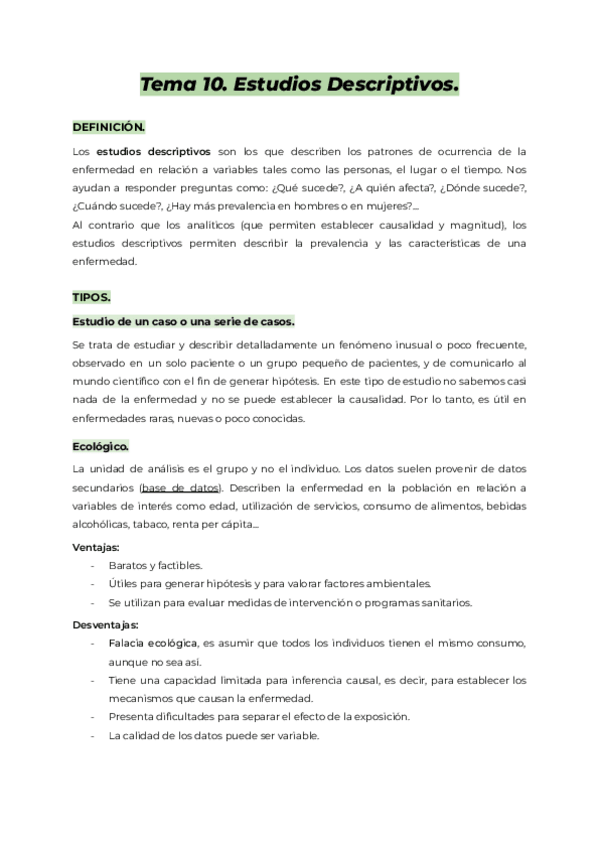 Tema 10. Estudios Descriptivos.

DEFINICIÓN.

Los estudios descriptivos son los que describen los patrones de ocurrencia de la enfermedad en relación a variables tales como las personas, el lugar o el tiempo. Nos ayudan a responder preguntas como: ¿Qué sucede?, ¿A quién afecta?, ¿Dónde sucede?, ¿Cuándo sucede?, ¿Hay más prevalencia en hombres o en mujeres?...
Al contrario que los analíticos (que permiten establecer causalidad y magnitud), los estudios descriptivos permiten describir la prevalencia y las características de una enfermedad.

TIPOS.

Estudio de un caso o una serie de casos.

Se trata de estudiar y describir detalladamente un fenómeno inusual o poco frecuente, observado en un solo paciente o un grupo pequeño de pacientes, y de comunicarlo al mundo científico con el fin de generar hipótesis. En este tipo de estudio no sabemos casi nada de la enfermedad y no se puede establecer la causalidad. Por lo tanto, es útil en enfermedades raras, nuevas o poco conocidas.

Ecológico.

La unidad de análisis es el grupo y no el individuo. Los datos suelen provenir de datos secundarios (base de datos). Describen la enfermedad en la población en relación a variables de interés como edad, utilización de servicios, consumo de alimentos, bebidas alcohólicas, tabaco, renta per cápita...

Ventajas:
- Baratos y factibles.
- Útiles para generar hipótesis y para valorar factores ambientales.
- Se utilizan para evaluar medidas de intervención o programas sanitarios.

Desventajas:
- Falacia ecológica, es asumir que todos los individuos tienen el mismo consumo, aunque no sea así.
- Tiene una capacidad limitada para inferencia causal, es decir, para establecer los mecanismos que causan la enfermedad.
- Presenta dificultades para separar el efecto de la exposición.
- La calidad de los datos puede ser variable.